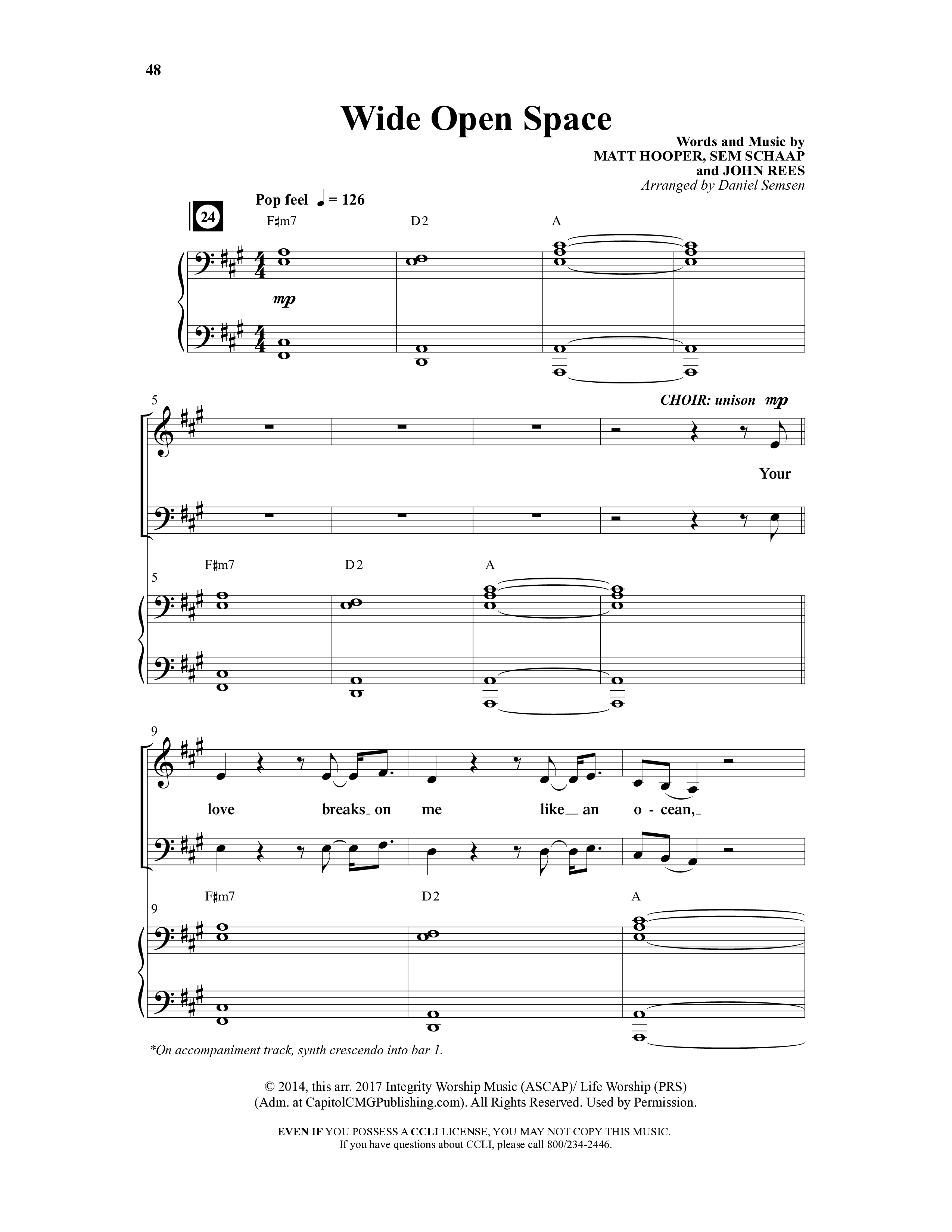 48

Wide Open Space

Words and Music by
MATT HOOPER, SEM SCHAAP
and JOHN REES
Arranged by Daniel Semsen

24

Pop feel ♩ = 126

F♯m7 D2 A

mp

5

CHOIR: unison mp

Your

5

F♯m7 D2 A

9

love breaks_ on me like_ an o - cean,_

9

F♯m7 D2 A

*On accompaniment track, synth crescendo into bar 1.

© 2014, this arr. 2017 Integrity Worship Music (ASCAP)/ Life Worship (PRS)
(Adm. at CapitolCMGPublishing.com). All Rights Reserved. Used by Permission.

EVEN IF YOU POSSESS A CCLI LICENSE, YOU MAY NOT COPY THIS MUSIC.
If you have questions about CCLI, please call 800/234-2446.